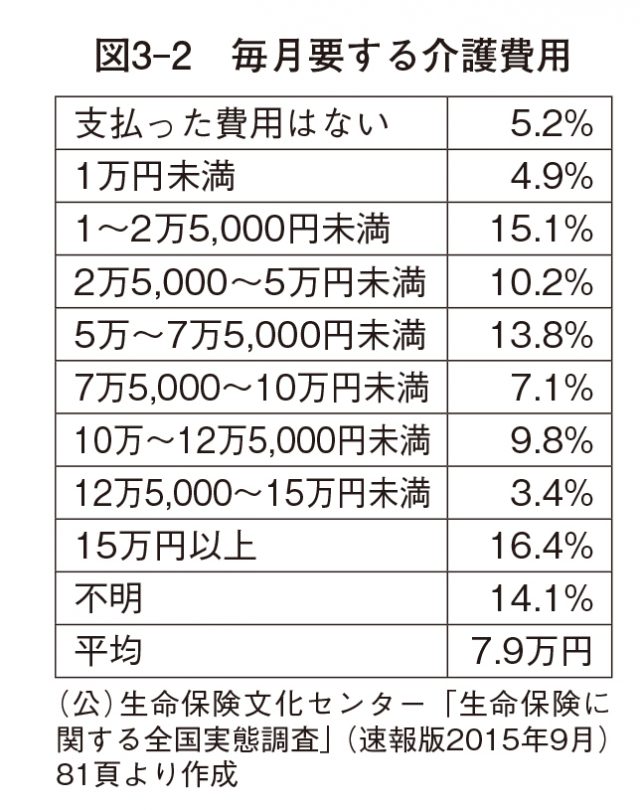 図3-2　毎月要する介護費用

| 支払った費用はない | 5.2% |
|---|---|
| 1万円未満 | 4.9% |
| 1～2万5,000円未満 | 15.1% |
| 2万5,000～5万円未満 | 10.2% |
| 5万～7万5,000円未満 | 13.8% |
| 7万5,000～10万円未満 | 7.1% |
| 10万～12万5,000円未満 | 9.8% |
| 12万5,000～15万円未満 | 3.4% |
| 15万円以上 | 16.4% |
| 不明 | 14.1% |
| 平均 | 7.9万円 |

（公）生命保険文化センター「生命保険に関する全国実態調査」（速報版2015年9月）81頁より作成